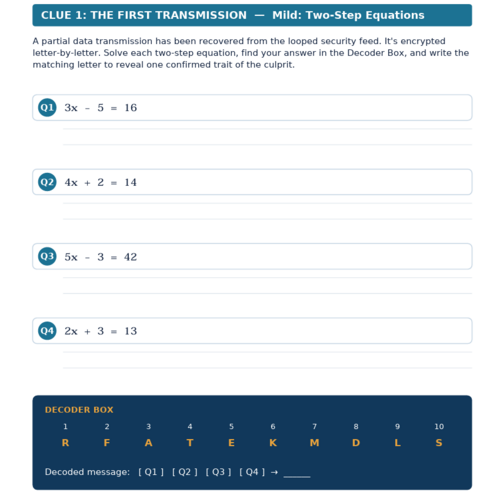 CLUE 1: THE FIRST TRANSMISSION — Mild: Two-Step Equations

A partial data transmission has been recovered from the looped security feed. It's encrypted letter-by-letter. Solve each two-step equation, find your answer in the Decoder Box, and write the matching letter to reveal one confirmed trait of the culprit.

Q1 $3x - 5 = 16$

Q2 $4x + 2 = 14$

Q3 $5x - 3 = 42$

Q4 $2x + 3 = 13$

DECODER BOX

| 1 | 2 | 3 | 4 | 5 | 6 | 7 | 8 | 9 | 10 |
|---|---|---|---|---|---|---|---|---|---|
| R | F | A | T | E | K | M | D | L | S |

Decoded message: [ Q1 ] [ Q2 ] [ Q3 ] [ Q4 ] → ______